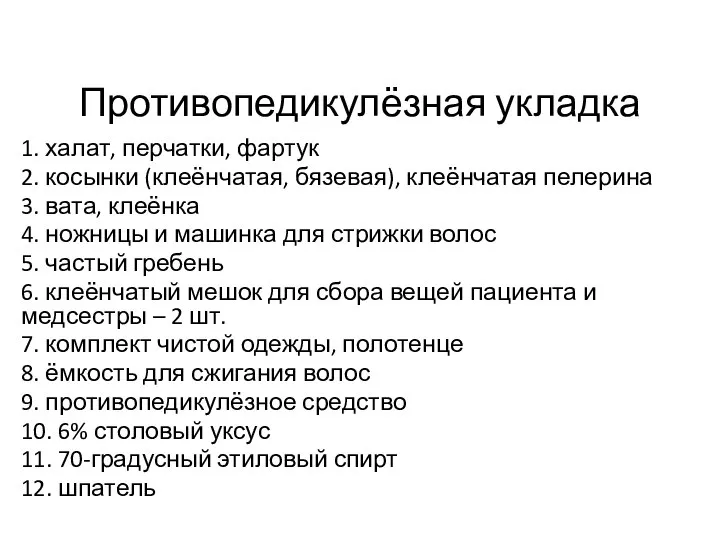 Противопедикулёзная укладка

1. халат, перчатки, фартук
2. косынки (клеёнчатая, бязевая), клеёнчатая пелерина
3. вата, клеёнка
4. ножницы и машинка для стрижки волос
5. частый гребень
6. клеёнчатый мешок для сбора вещей пациента и медсестры – 2 шт.
7. комплект чистой одежды, полотенце
8. ёмкость для сжигания волос
9. противопедикулёзное средство
10. 6% столовый уксус
11. 70-градусный этиловый спирт
12. шпатель